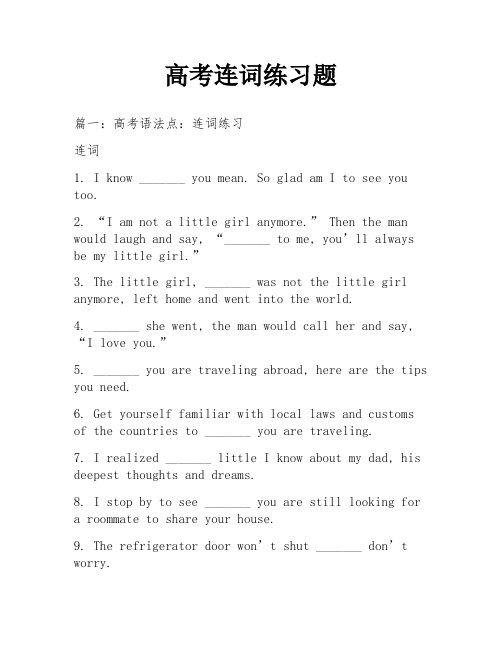 高考连词练习题

篇一：高考语法点：连词练习

连词

1. I know _______ you mean. So glad am I to see you too.

2. “I am not a little girl anymore.” Then the man would laugh and say, “_______ to me, you’ll always be my little girl.”

3. The little girl, _______ was not the little girl anymore, left home and went into the world.

4. _______ she went, the man would call her and say, “I love you.”

5. _______ you are traveling abroad, here are the tips you need.

6. Get yourself familiar with local laws and customs of the countries to _______ you are traveling.

7. I realized _______ little I know about my dad, his deepest thoughts and dreams.

8. I stop by to see _______ you are still looking for a roommate to share your house.

9. The refrigerator door won’t shut _______ don’t worry.